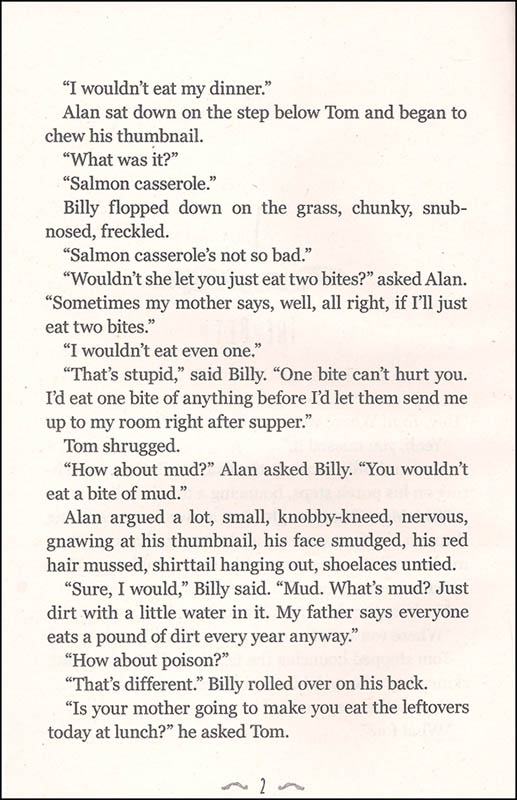 "I wouldn't eat my dinner."

Alan sat down on the step below Tom and began to chew his thumbnail.

"What was it?"

"Salmon casserole."

Billy flopped down on the grass, chunky, snub-nosed, freckled.

"Salmon casserole's not so bad."

"Wouldn't she let you just eat two bites?" asked Alan. "Sometimes my mother says, well, all right, if I'll just eat two bites."

"I wouldn't eat even one."

"That's stupid," said Billy. "One bite can't hurt you. I'd eat one bite of anything before I'd let them send me up to my room right after supper."

Tom shrugged.

"How about mud?" Alan asked Billy. "You wouldn't eat a bite of mud."

Alan argued a lot, small, knobby-kneed, nervous, gnawing at his thumbnail, his face smudged, his red hair mussed, shirttail hanging out, shoelaces untied.

"Sure, I would," Billy said. "Mud. What's mud? Just dirt with a little water in it. My father says everyone eats a pound of dirt every year anyway."

"How about poison?"

"That's different." Billy rolled over on his back.

"Is your mother going to make you eat the leftovers today at lunch?" he asked Tom.

2